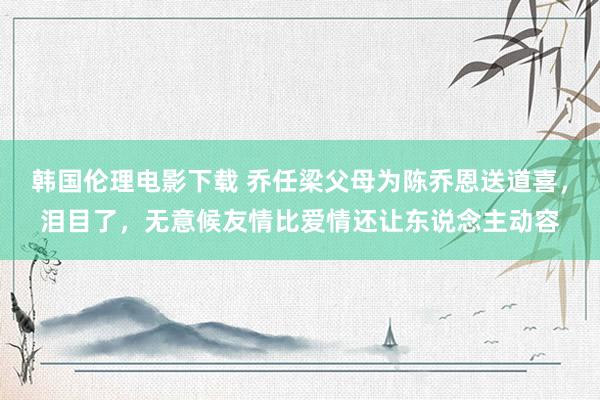 韩国伦理电影下载 乔任梁父母为陈乔恩送道喜，泪目了，无意候友情比爱情还让东说念主动容